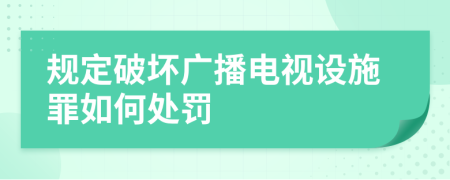 规定破坏广播电视设施罪如何处罚